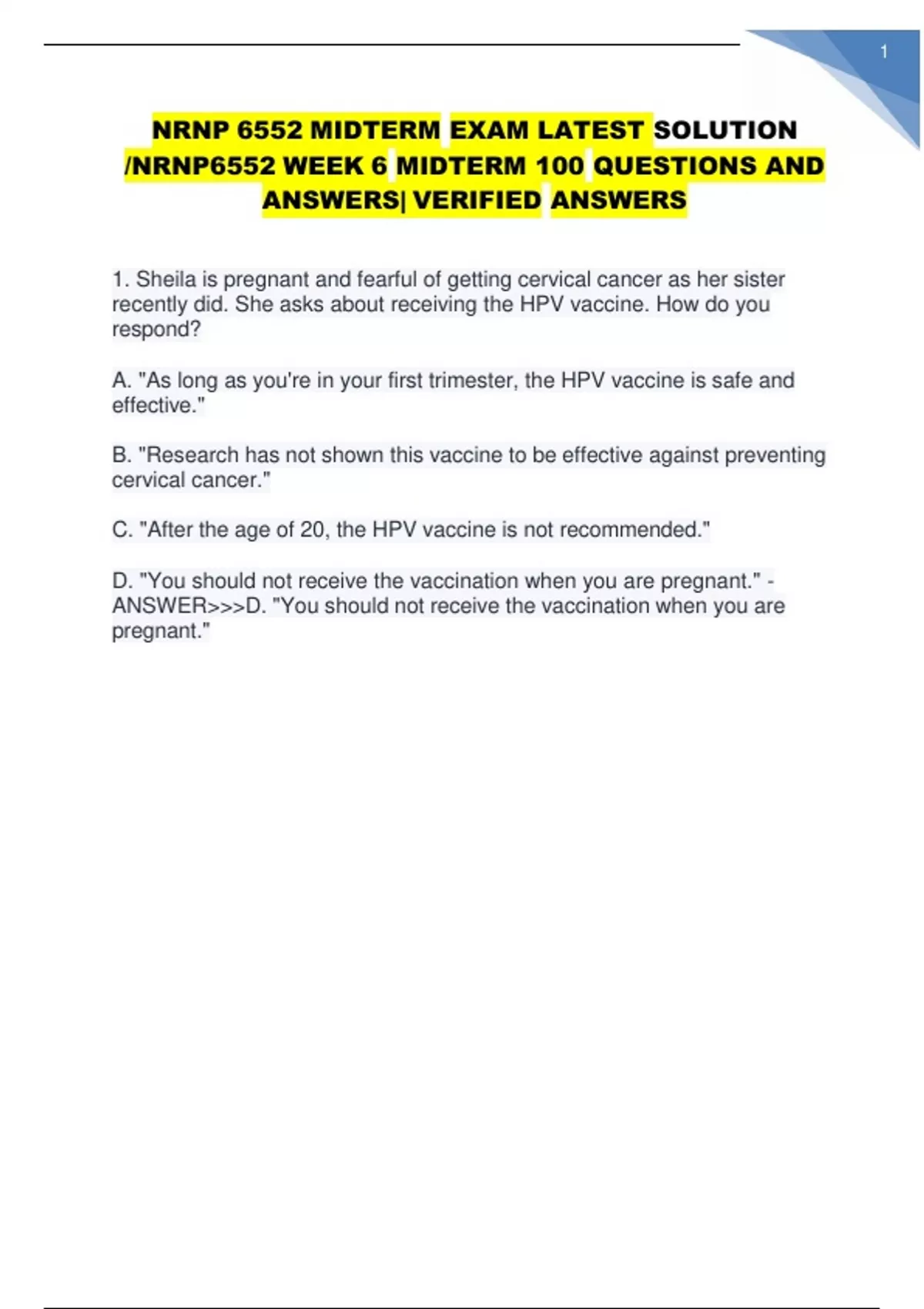 1

NRNP 6552 MIDTERM EXAM LATEST SOLUTION /NRNP6552 WEEK 6 MIDTERM 100 QUESTIONS AND ANSWERS| VERIFIED ANSWERS

1. Sheila is pregnant and fearful of getting cervical cancer as her sister recently did. She asks about receiving the HPV vaccine. How do you respond?

A. "As long as you're in your first trimester, the HPV vaccine is safe and effective."

B. "Research has not shown this vaccine to be effective against preventing cervical cancer."

C. "After the age of 20, the HPV vaccine is not recommended."

D. "You should not receive the vaccination when you are pregnant." - ANSWER>>>D. "You should not receive the vaccination when you are pregnant."